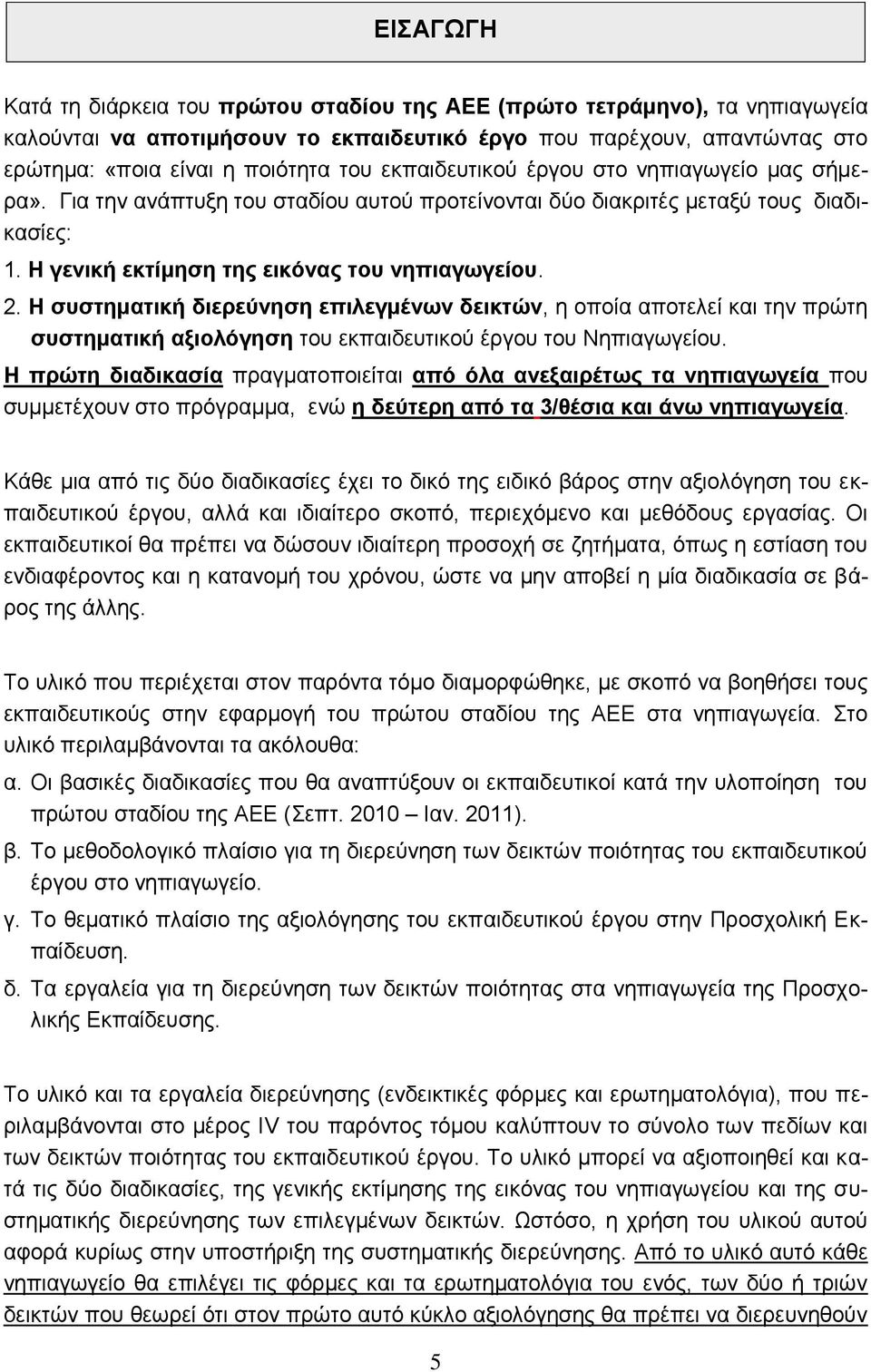 ΕΙΣΑΓΩΓΗ

Κατά τη διάρκεια του πρώτου σταδίου της ΑΕΕ (πρώτο τετράμηνο), τα νηπιαγωγεία καλούνται να αποτιμήσουν το εκπαιδευτικό έργο που παρέχουν, απαντώντας στο ερώτημα: «ποια είναι η ποιότητα του εκπαιδευτικού έργου στο νηπιαγωγείο μας σήμερα». Για την ανάπτυξη του σταδίου αυτού προτείνονται δύο διακριτές μεταξύ τους διαδικασίες:

1. Η γενική εκτίμηση της εικόνας του νηπιαγωγείου.

2. Η συστηματική διερεύνηση επιλεγμένων δεικτών, η οποία αποτελεί και την πρώτη συστηματική αξιολόγηση του εκπαιδευτικού έργου του Νηπιαγωγείου.

Η πρώτη διαδικασία πραγματοποιείται από όλα ανεξαιρέτως τα νηπιαγωγεία που συμμετέχουν στο πρόγραμμα, ενώ η δεύτερη από τα 3/θέσια και άνω νηπιαγωγεία.

Κάθε μια από τις δύο διαδικασίες έχει το δικό της ειδικό βάρος στην αξιολόγηση του εκπαιδευτικού έργου, αλλά και ιδιαίτερο σκοπό, περιεχόμενο και μεθόδους εργασίας. Οι εκπαιδευτικοί θα πρέπει να δώσουν ιδιαίτερη προσοχή σε ζητήματα, όπως η εστίαση του ενδιαφέροντος και η κατανομή του χρόνου, ώστε να μην αποβεί η μία διαδικασία σε βάρος της άλλης.

Το υλικό που περιέχεται στον παρόντα τόμο διαμορφώθηκε, με σκοπό να βοηθήσει τους εκπαιδευτικούς στην εφαρμογή του πρώτου σταδίου της ΑΕΕ στα νηπιαγωγεία. Στο υλικό περιλαμβάνονται τα ακόλουθα:

α. Οι βασικές διαδικασίες που θα αναπτύξουν οι εκπαιδευτικοί κατά την υλοποίηση του πρώτου σταδίου της ΑΕΕ (Σεπτ. 2010 – Ιαν. 2011).

β. Το μεθοδολογικό πλαίσιο για τη διερεύνηση των δεικτών ποιότητας του εκπαιδευτικού έργου στο νηπιαγωγείο.

γ. Το θεματικό πλαίσιο της αξιολόγησης του εκπαιδευτικού έργου στην Προσχολική Εκπαίδευση.

δ. Τα εργαλεία για τη διερεύνηση των δεικτών ποιότητας στα νηπιαγωγεία της Προσχολικής Εκπαίδευσης.

Το υλικό και τα εργαλεία διερεύνησης (ενδεικτικές φόρμες και ερωτηματολόγια), που περιλαμβάνονται στο μέρος IV του παρόντος τόμου καλύπτουν το σύνολο των πεδίων και των δεικτών ποιότητας του εκπαιδευτικού έργου. Το υλικό μπορεί να αξιοποιηθεί και κατά τις δύο διαδικασίες, της γενικής εκτίμησης της εικόνας του νηπιαγωγείου και της συστηματικής διερεύνησης των επιλεγμένων δεικτών. Ωστόσο, η χρήση του υλικού αυτού αφορά κυρίως στην υποστήριξη της συστηματικής διερεύνησης. Από το υλικό αυτό κάθε νηπιαγωγείο θα επιλέγει τις φόρμες και τα ερωτηματολόγια του ενός, των δύο ή τριών δεικτών που θεωρεί ότι στον πρώτο αυτό κύκλο αξιολόγησης θα πρέπει να διερευνηθούν

5